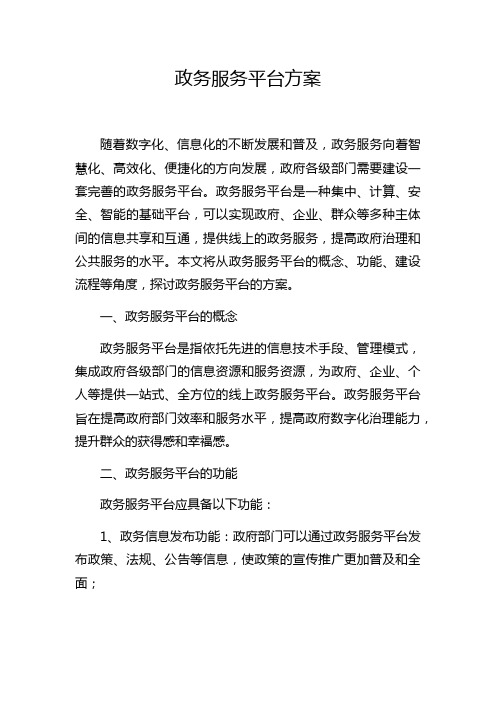 政务服务平台方案

随着数字化、信息化的不断发展和普及，政务服务向着智慧化、高效化、便捷化的方向发展，政府各级部门需要建设一套完善的政务服务平台。政务服务平台是一种集中、计算、安全、智能的基础平台，可以实现政府、企业、群众等多种主体间的信息共享和互通，提供线上的政务服务，提高政府治理和公共服务的水平。本文将从政务服务平台的概念、功能、建设流程等角度，探讨政务服务平台的方案。

一、政务服务平台的概念

政务服务平台是指依托先进的信息技术手段、管理模式，集成政府各级部门的信息资源和服务资源，为政府、企业、个人等提供一站式、全方位的线上政务服务平台。政务服务平台旨在提高政府部门效率和服务水平，提高政府数字化治理能力，提升群众的获得感和幸福感。

二、政务服务平台的功能

政务服务平台应具备以下功能：

1、政务信息发布功能：政府部门可以通过政务服务平台发布政策、法规、公告等信息，使政策的宣传推广更加普及和全面；